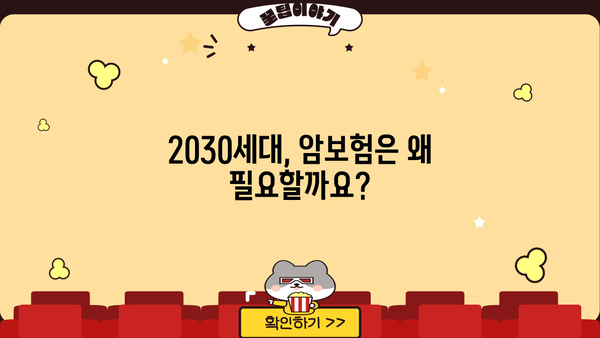 꿀팁이야기

2030세대, 암보험은 왜 필요할까요?

확인하기 >>